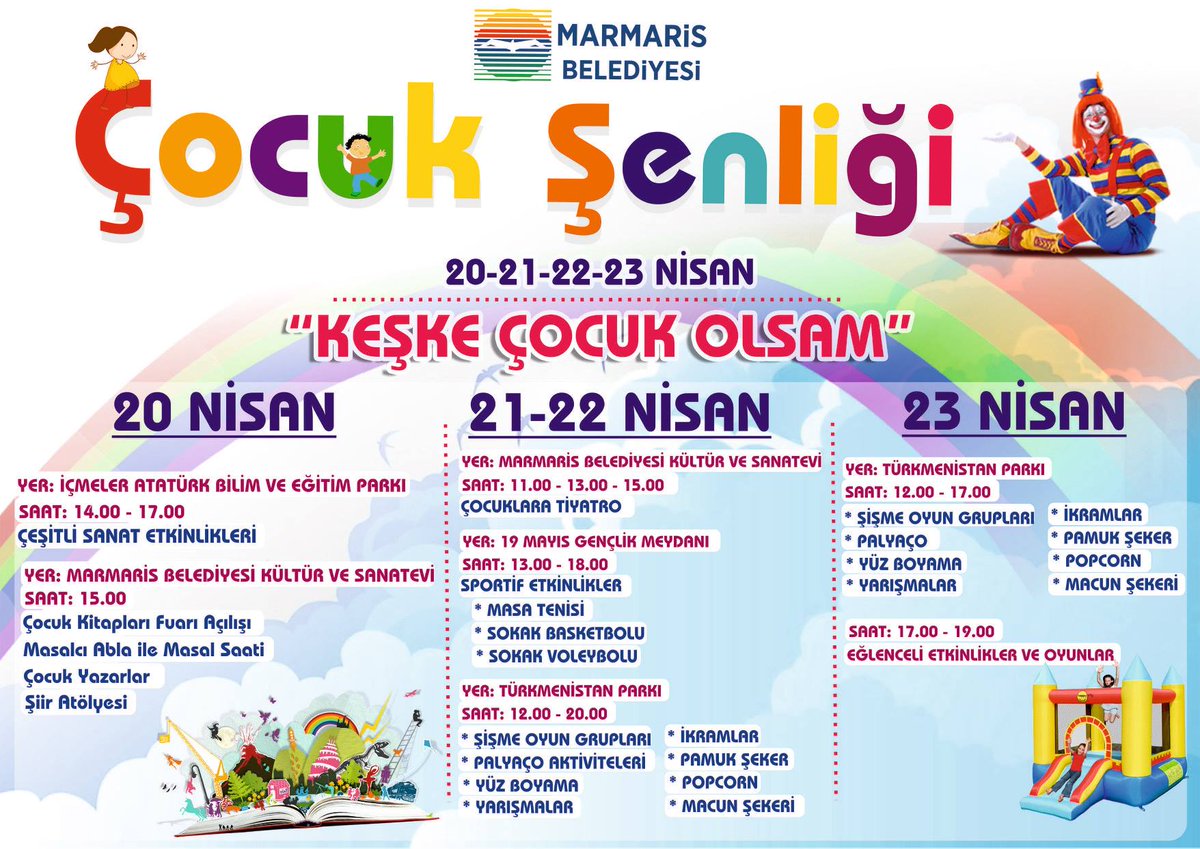 MARMARİS BELEDİYESİ

Çocuk Şenliği

20-21-22-23 NİSAN

"KEŞKE ÇOCUK OLSAM"

20 NİSAN

YER: İÇMELER ATATÜRK BİLİM VE EĞİTİM PARKI
SAAT: 14.00 - 17.00
ÇEŞİTLİ SANAT ETKİNLİKLERİ

YER: MARMARİS BELEDİYESİ KÜLTÜR VE SANATEVİ
SAAT: 15.00
Çocuk Kitapları Fuarı Açılışı
Masalcı Abla ile Masal Saati
Çocuk Yazarlar
Şiir Atölyesi

21-22 NİSAN

YER: MARMARİS BELEDİYESİ KÜLTÜR VE SANATEVİ
SAAT: 11.00 - 13.00 - 15.00
ÇOCUKLARA TİYATRO

YER: 19 MAYIS GENÇLİK MEYDANI
SAAT: 13.00 - 18.00
SPORTİF ETKİNLİKLER
* MASA TENİSİ
* SOKAK BASKETBOLU
* SOKAK VOLEYBOLU

YER: TÜRKMENİSTAN PARKI
SAAT: 12.00 - 20.00
* ŞİŞME OYUN GRUPLARI
* PALYAÇO AKTİVİTELERİ
* YÜZ BOYAMA
* YARIŞMALAR
* İKRAMLAR
* PAMUK ŞEKER
* POPCORN
* MACUN ŞEKERİ

23 NİSAN

YER: TÜRKMENİSTAN PARKI
SAAT: 12.00 - 17.00
* ŞİŞME OYUN GRUPLARI
* PALYAÇO
* YÜZ BOYAMA
* YARIŞMALAR
* İKRAMLAR
* PAMUK ŞEKER
* POPCORN
* MACUN ŞEKERİ

SAAT: 17.00 - 19.00
EĞLENCELİ ETKİNLİKLER VE OYUNLAR